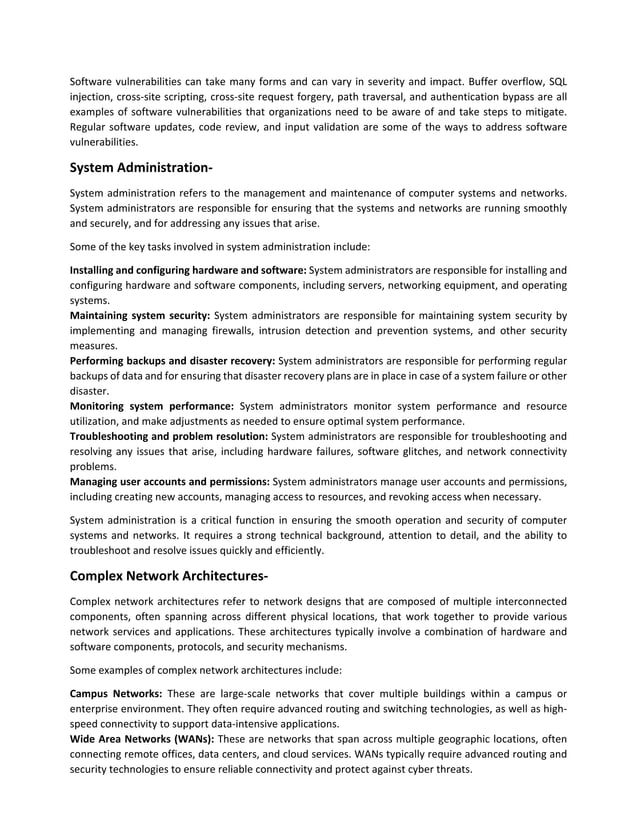 Software vulnerabilities can take many forms and can vary in severity and impact. Buffer overflow, SQL injection, cross-site scripting, cross-site request forgery, path traversal, and authentication bypass are all examples of software vulnerabilities that organizations need to be aware of and take steps to mitigate. Regular software updates, code review, and input validation are some of the ways to address software vulnerabilities.

System Administration-

System administration refers to the management and maintenance of computer systems and networks. System administrators are responsible for ensuring that the systems and networks are running smoothly and securely, and for addressing any issues that arise.

Some of the key tasks involved in system administration include:

Installing and configuring hardware and software: System administrators are responsible for installing and configuring hardware and software components, including servers, networking equipment, and operating systems.
Maintaining system security: System administrators are responsible for maintaining system security by implementing and managing firewalls, intrusion detection and prevention systems, and other security measures.
Performing backups and disaster recovery: System administrators are responsible for performing regular backups of data and for ensuring that disaster recovery plans are in place in case of a system failure or other disaster.
Monitoring system performance: System administrators monitor system performance and resource utilization, and make adjustments as needed to ensure optimal system performance.
Troubleshooting and problem resolution: System administrators are responsible for troubleshooting and resolving any issues that arise, including hardware failures, software glitches, and network connectivity problems.
Managing user accounts and permissions: System administrators manage user accounts and permissions, including creating new accounts, managing access to resources, and revoking access when necessary.

System administration is a critical function in ensuring the smooth operation and security of computer systems and networks. It requires a strong technical background, attention to detail, and the ability to troubleshoot and resolve issues quickly and efficiently.

Complex Network Architectures-

Complex network architectures refer to network designs that are composed of multiple interconnected components, often spanning across different physical locations, that work together to provide various network services and applications. These architectures typically involve a combination of hardware and software components, protocols, and security mechanisms.

Some examples of complex network architectures include:

Campus Networks: These are large-scale networks that cover multiple buildings within a campus or enterprise environment. They often require advanced routing and switching technologies, as well as high-speed connectivity to support data-intensive applications.
Wide Area Networks (WANs): These are networks that span across multiple geographic locations, often connecting remote offices, data centers, and cloud services. WANs typically require advanced routing and security technologies to ensure reliable connectivity and protect against cyber threats.